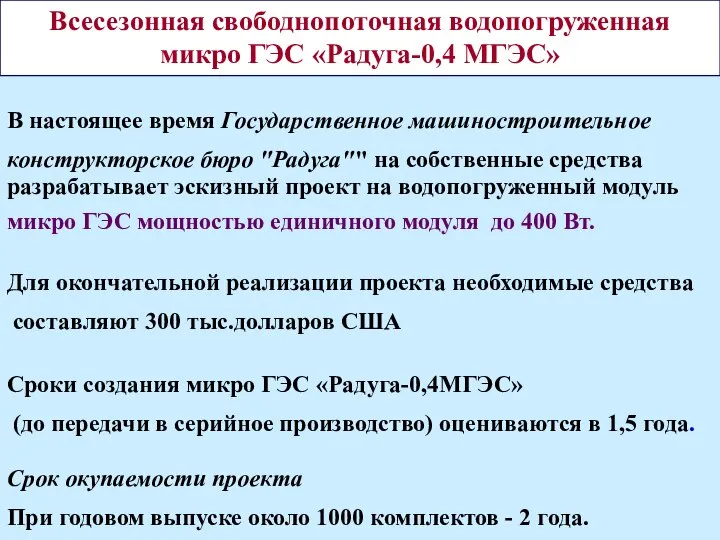 Всесезонная свободнопоточная водопогруженная микро ГЭС «Радуга-0,4 МГЭС»

В настоящее время Государственное машиностроительное конструкторское бюро "Радуга"" на собственные средства разрабатывает эскизный проект на водопогруженный модуль микро ГЭС мощностью единичного модуля до 400 Вт.

Для окончательной реализации проекта необходимые средства составляют 300 тыс.долларов США

Сроки создания микро ГЭС «Радуга-0,4МГЭС» (до передачи в серийное производство) оцениваются в 1,5 года.

Срок окупаемости проекта

При годовом выпуске около 1000 комплектов - 2 года.